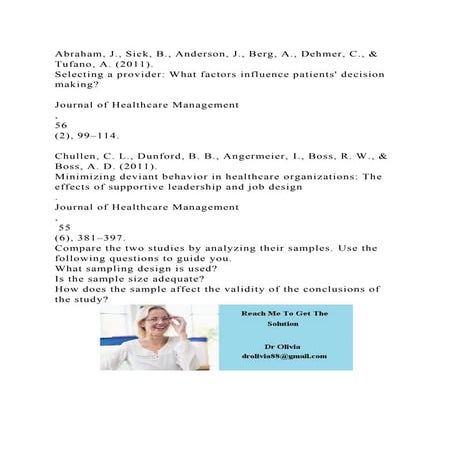 Abraham, J., Sick, B., Anderson, J., Berg, A., Dehmer, C., & Tufano, A. (2011).
Selecting a provider: What factors influence patients' decision making?

Journal of Healthcare Management
,
56
(2), 99–114.

Chullen, C. L., Dunford, B. B., Angermeier, I., Boss, R. W., & Boss, A. D. (2011).
Minimizing deviant behavior in healthcare organizations: The effects of supportive leadership and job design
.
Journal of Healthcare Management
,
55
(6), 381–397.
Compare the two studies by analyzing their samples. Use the following questions to guide you.
What sampling design is used?
Is the sample size adequate?
How does the sample affect the validity of the conclusions of the study?

Reach Me To Get The Solution

Dr Olivia
drolivia88@gmail.com